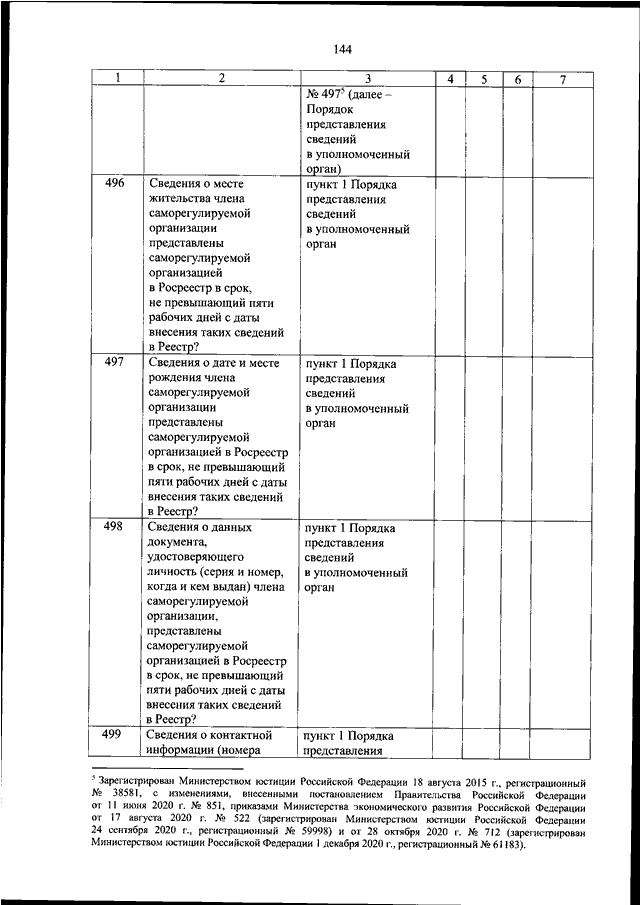 144

| 1 | 2 | 3 | 4 | 5 | 6 | 7 |
|---|---|---|---|---|---|---|
| | | № 497$^5$ (далее – Порядок представления сведений в уполномоченный орган) | | | | |
| 496 | Сведения о месте жительства члена саморегулируемой организации представлены саморегулируемой организацией в Росреестр в срок, не превышающий пяти рабочих дней с даты внесения таких сведений в Реестр? | пункт 1 Порядка представления сведений в уполномоченный орган | | | | |
| 497 | Сведения о дате и месте рождения члена саморегулируемой организации представлены саморегулируемой организацией в Росреестр в срок, не превышающий пяти рабочих дней с даты внесения таких сведений в Реестр? | пункт 1 Порядка представления сведений в уполномоченный орган | | | | |
| 498 | Сведения о данных документа, удостоверяющего личность (серия и номер, когда и кем выдан) члена саморегулируемой организации, представлены саморегулируемой организацией в Росреестр в срок, не превышающий пяти рабочих дней с даты внесения таких сведений в Реестр? | пункт 1 Порядка представления сведений в уполномоченный орган | | | | |
| 499 | Сведения о контактной информации (номера | пункт 1 Порядка представления | | | | |

$^5$ Зарегистрирован Министерством юстиции Российской Федерации 18 августа 2015 г., регистрационный № 38581, с изменениями, внесенными постановлением Правительства Российской Федерации от 11 июня 2020 г. № 851, приказами Министерства экономического развития Российской Федерации от 17 августа 2020 г. № 522 (зарегистрирован Министерством юстиции Российской Федерации 24 сентября 2020 г., регистрационный № 59998) и от 28 октября 2020 г. № 712 (зарегистрирован Министерством юстиции Российской Федерации 1 декабря 2020 г., регистрационный № 61183).